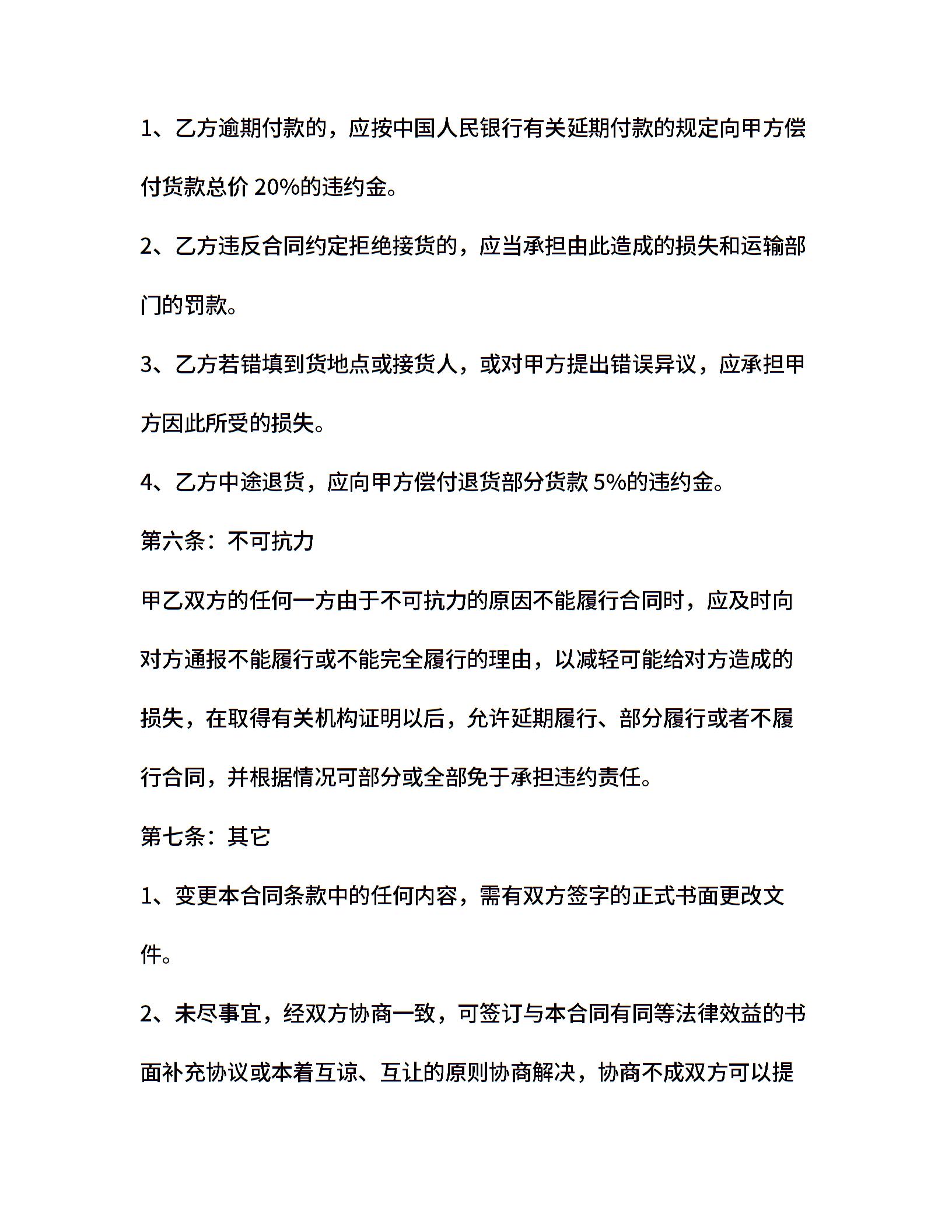 1、乙方逾期付款的，应按中国人民银行有关延期付款的规定向甲方偿付货款总价 20%的违约金。

2、乙方违反合同约定拒绝接货的，应当承担由此造成的损失和运输部门的罚款。

3、乙方若错填到货地点或接货人，或对甲方提出错误异议，应承担甲方因此所受的损失。

4、乙方中途退货，应向甲方偿付退货部分货款 5%的违约金。

第六条：不可抗力

甲乙双方的任何一方由于不可抗力的原因不能履行合同时，应及时向对方通报不能履行或不能完全履行的理由，以减轻可能给对方造成的损失，在取得有关机构证明以后，允许延期履行、部分履行或者不履行合同，并根据情况可部分或全部免于承担违约责任。

第七条：其它

1、变更本合同条款中的任何内容，需有双方签字的正式书面更改文件。

2、未尽事宜，经双方协商一致，可签订与本合同有同等法律效益的书面补充协议或本着互谅、互让的原则协商解决，协商不成双方可以提